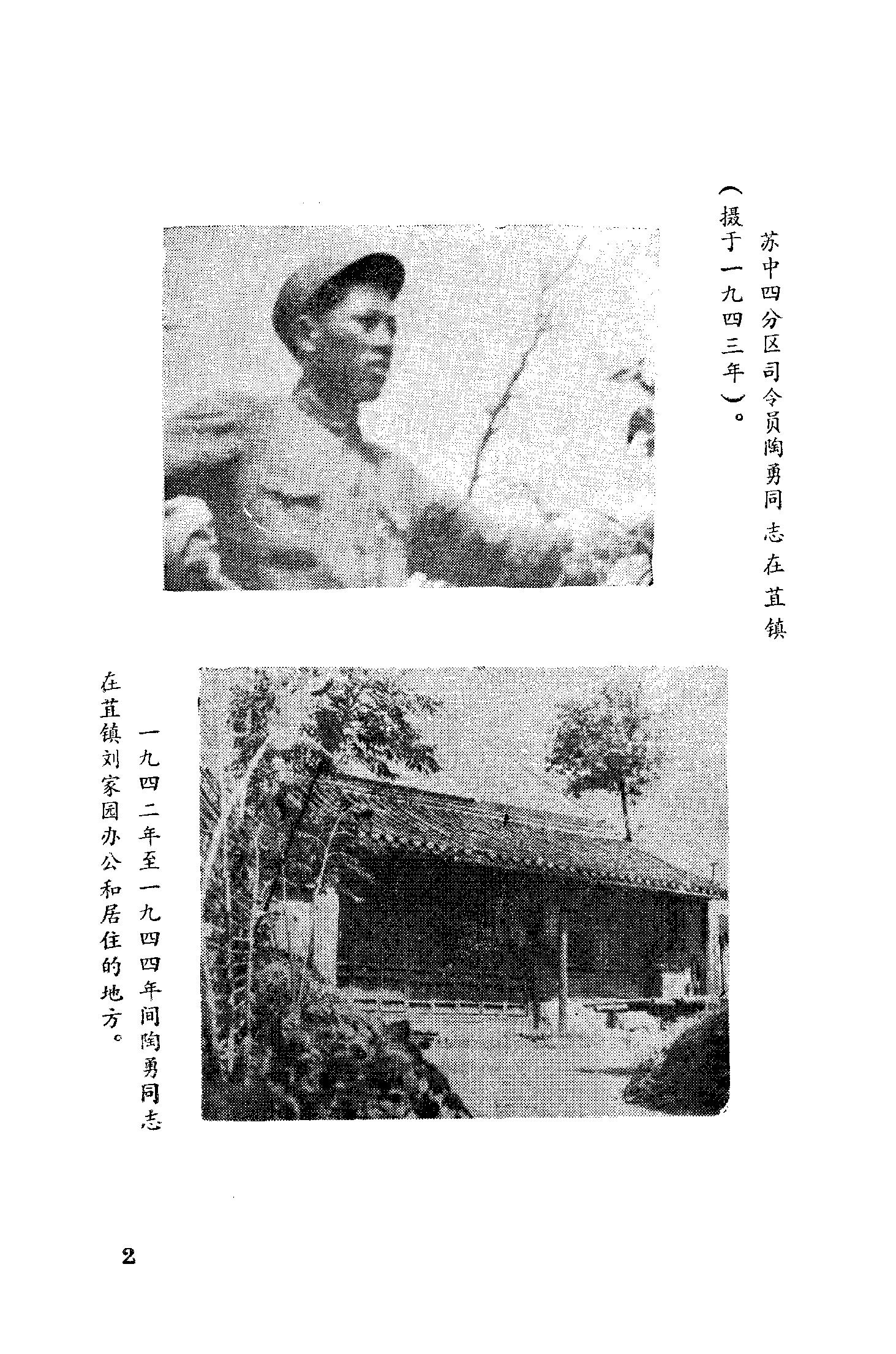 苏中四分区司令员陶勇同志在苴镇（摄于一九四三年）。

一九四二年至一九四四年间陶勇同志在苴镇刘家园办公和居住的地方。

2